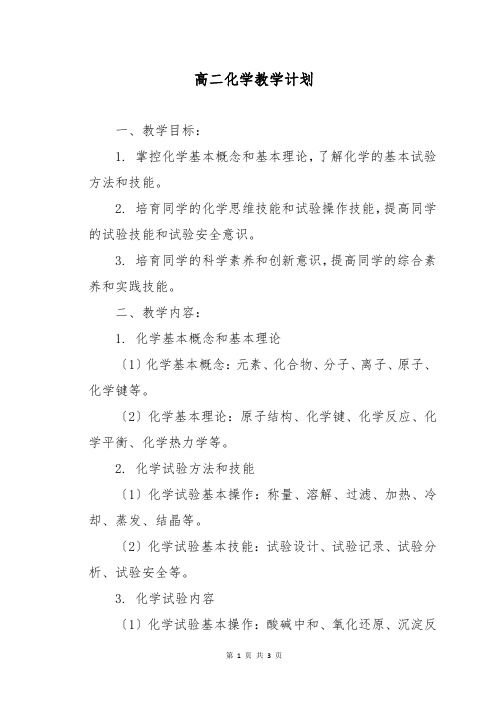 高二化学教学计划

一、教学目标：

1. 掌控化学基本概念和基本理论，了解化学的基本试验方法和技能。

2. 培育同学的化学思维技能和试验操作技能，提高同学的试验技能和试验安全意识。

3. 培育同学的科学素养和创新意识，提高同学的综合素养和实践技能。

二、教学内容：

1. 化学基本概念和基本理论

〔1〕化学基本概念：元素、化合物、分子、离子、原子、化学键等。

〔2〕化学基本理论：原子结构、化学键、化学反应、化学平衡、化学热力学等。

2. 化学试验方法和技能

〔1〕化学试验基本操作：称量、溶解、过滤、加热、冷却、蒸发、结晶等。

〔2〕化学试验基本技能：试验设计、试验记录、试验分析、试验安全等。

3. 化学试验内容

〔1〕化学试验基本操作：酸碱中和、氧化还原、沉淀反

第 1 页 共 3 页